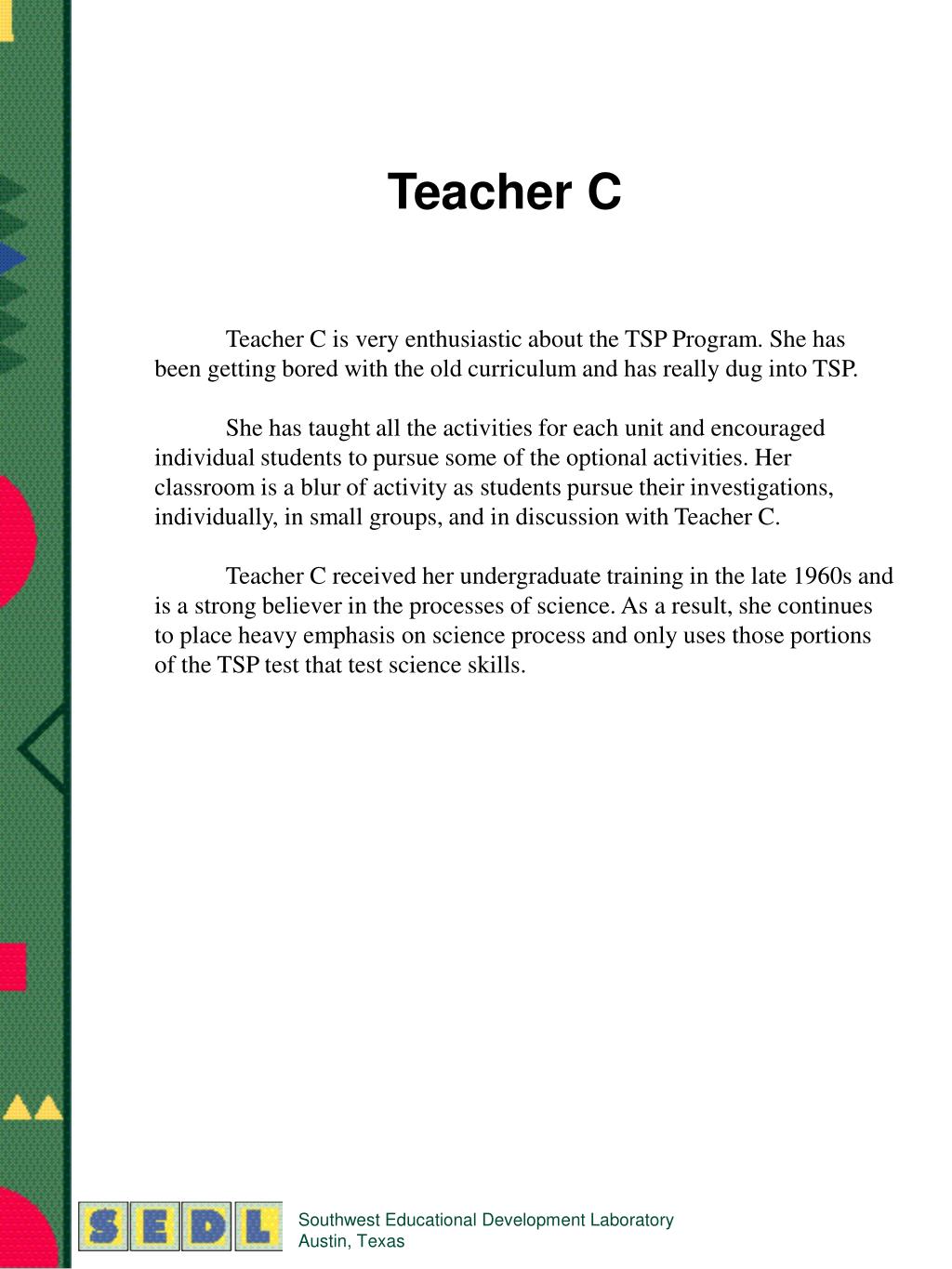 Teacher C

Teacher C is very enthusiastic about the TSP Program. She has been getting bored with the old curriculum and has really dug into TSP.

She has taught all the activities for each unit and encouraged individual students to pursue some of the optional activities. Her classroom is a blur of activity as students pursue their investigations, individually, in small groups, and in discussion with Teacher C.

Teacher C received her undergraduate training in the late 1960s and is a strong believer in the processes of science. As a result, she continues to place heavy emphasis on science process and only uses those portions of the TSP test that test science skills.

SEDL

Southwest Educational Development Laboratory
Austin, Texas